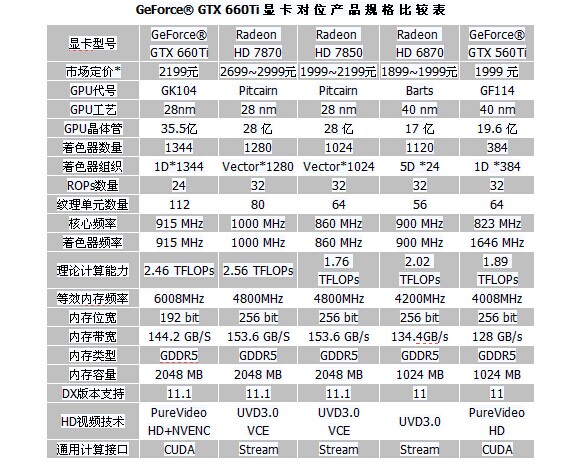 GeForce® GTX 660Ti 显卡对位产品规格比较表

| 显卡型号 | GeForce® GTX 660Ti | Radeon HD 7870 | Radeon HD 7850 | Radeon HD 6870 | GeForce® GTX 560Ti |
|---|---|---|---|---|---|
| 市场定价* | 2199元 | 2699~2999元 | 1999~2199元 | 1899~1999元 | 1999 元 |
| GPU代号 | GK104 | Pitcairn | Pitcairn | Barts | GF114 |
| GPU工艺 | 28nm | 28 nm | 28 nm | 40 nm | 40 nm |
| GPU晶体管 | 35.5亿 | 28 亿 | 28 亿 | 17 亿 | 19.6 亿 |
| 着色器数量 | 1344 | 1280 | 1024 | 1120 | 384 |
| 着色器組织 | 1D*1344 | Vector*1280 | Vector*1024 | 5D *24 | 1D *384 |
| ROPs数量 | 24 | 32 | 32 | 32 | 32 |
| 纹理单元数量 | 112 | 80 | 64 | 56 | 64 |
| 核心频率 | 915 MHz | 1000 MHz | 860 MHz | 900 MHz | 823 MHz |
| 着色器频率 | 915 MHz | 1000 MHz | 860 MHz | 900 MHz | 1646 MHz |
| 理论计算能力 | 2.46 TFLOPs | 2.56 TFLOPs | 1.76 TFLOPs | 2.02 TFLOPs | 1.89 TFLOPs |
| 等效内存频率 | 6008MHz | 4800MHz | 4800MHz | 4200MHz | 4008MHz |
| 内存位宽 | 192 bit | 256 bit | 256 bit | 256 bit | 256 bit |
| 内存带宽 | 144.2 GB/S | 153.6 GB/S | 153.6 GB/s | 134.4GB/s | 128 GB/s |
| 内存类型 | GDDR5 | GDDR5 | GDDR5 | GDDR5 | GDDR5 |
| 内存容量 | 2048 MB | 2048 MB | 2048 MB | 1024 MB | 1024 MB |
| DX版本支持 | 11.1 | 11.1 | 11.1 | 11 | 11 |
| HD视频技术 | PureVideo HD+NVENC | UVD3.0 VCE | UVD3.0 VCE | UVD3.0 | PureVideo HD |
| 通用计算接口 | CUDA | Stream | Stream | Stream | CUDA |